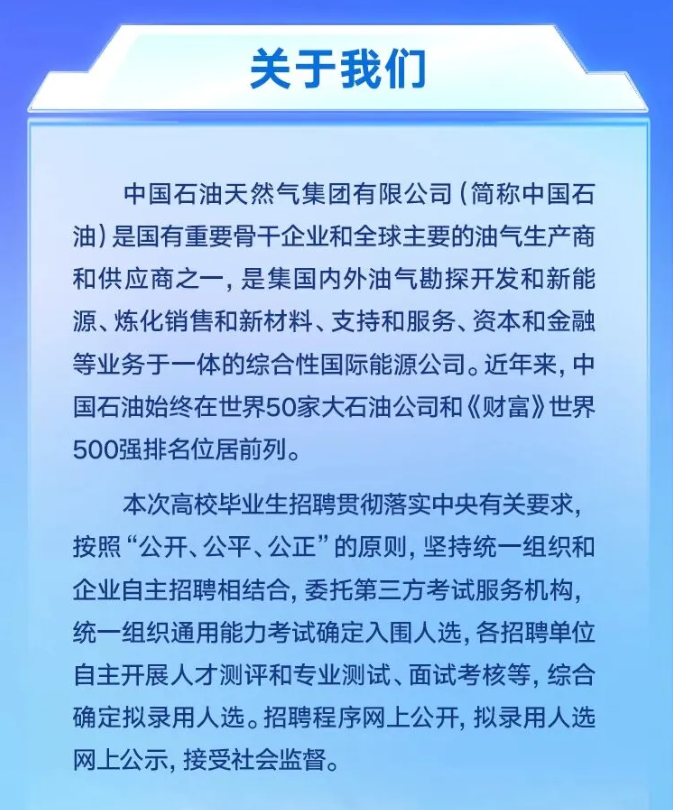 关于我们

中国石油天然气集团有限公司（简称中国石油）是国有重要骨干企业和全球主要的油气生产商和供应商之一，是集国内外油气勘探开发和新能源、炼化销售和新材料、支持和服务、资本和金融等业务于一体的综合性国际能源公司。近年来，中国石油始终在世界50家大石油公司和《财富》世界500强排名位居前列。

本次高校毕业生招聘贯彻落实中央有关要求，按照“公开、公平、公正”的原则，坚持统一组织和企业自主招聘相结合，委托第三方考试服务机构，统一组织通用能力考试确定入围人选，各招聘单位自主开展人才测评和专业测试、面试考核等，综合确定拟录用人选。招聘程序网上公开，拟录用人选网上公示，接受社会监督。